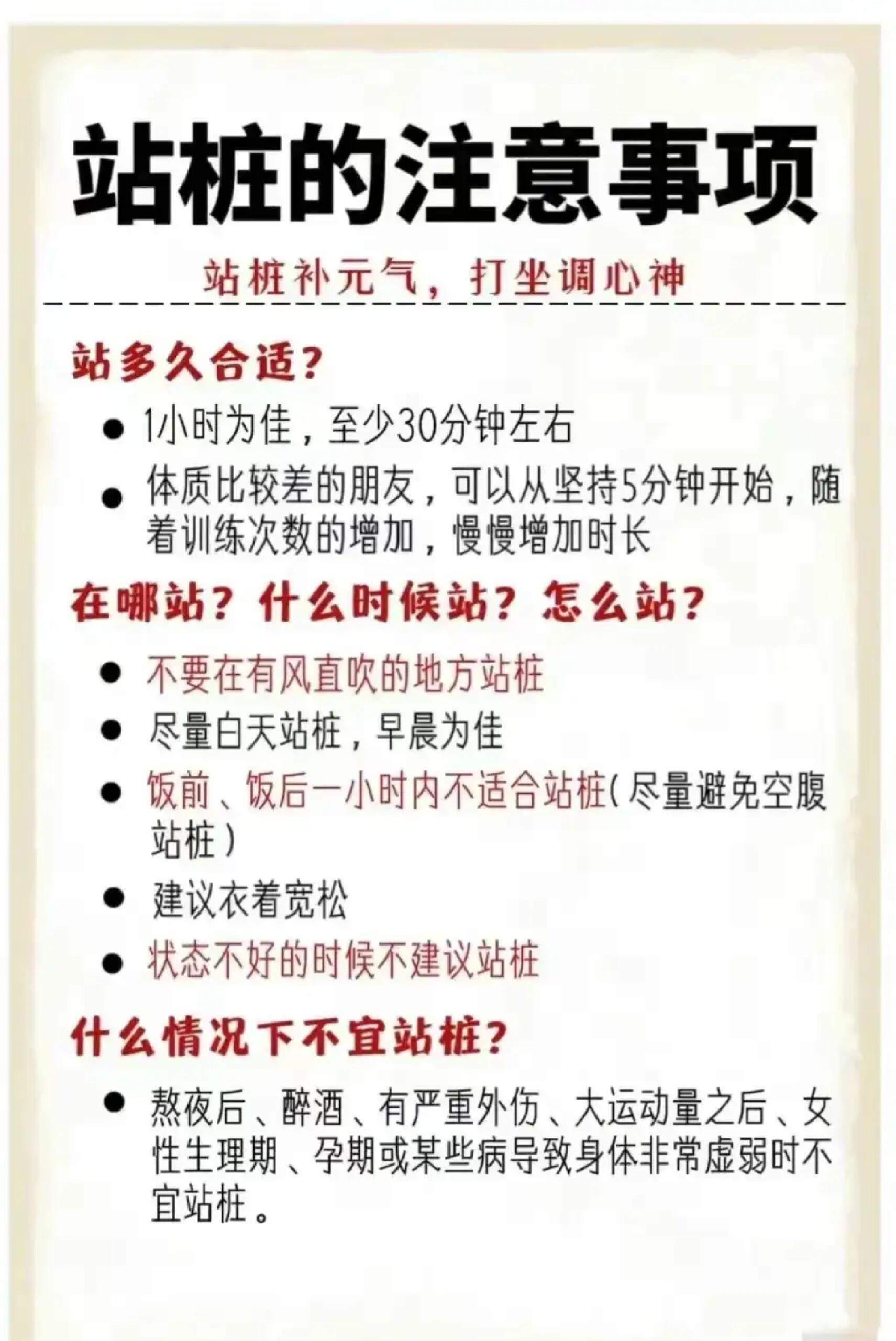 站桩的注意事项

站桩补元气，打坐调心神

站多久合适？

• 1小时为佳，至少30分钟左右
• 体质比较差的朋友，可以从坚持5分钟开始，随着训练次数的增加，慢慢增加时长

在哪站？什么时候站？怎么站？

• 不要在有风直吹的地方站桩
• 尽量白天站桩，早晨为佳
• 饭前、饭后一小时内不适合站桩（尽量避免空腹站桩）
• 建议衣着宽松
• 状态不好的时候不建议站桩

什么情况下不宜站桩？

• 熬夜后、醉酒、有严重外伤、大运动量之后、女性生理期、孕期或某些病导致身体非常虚弱时不宜站桩。